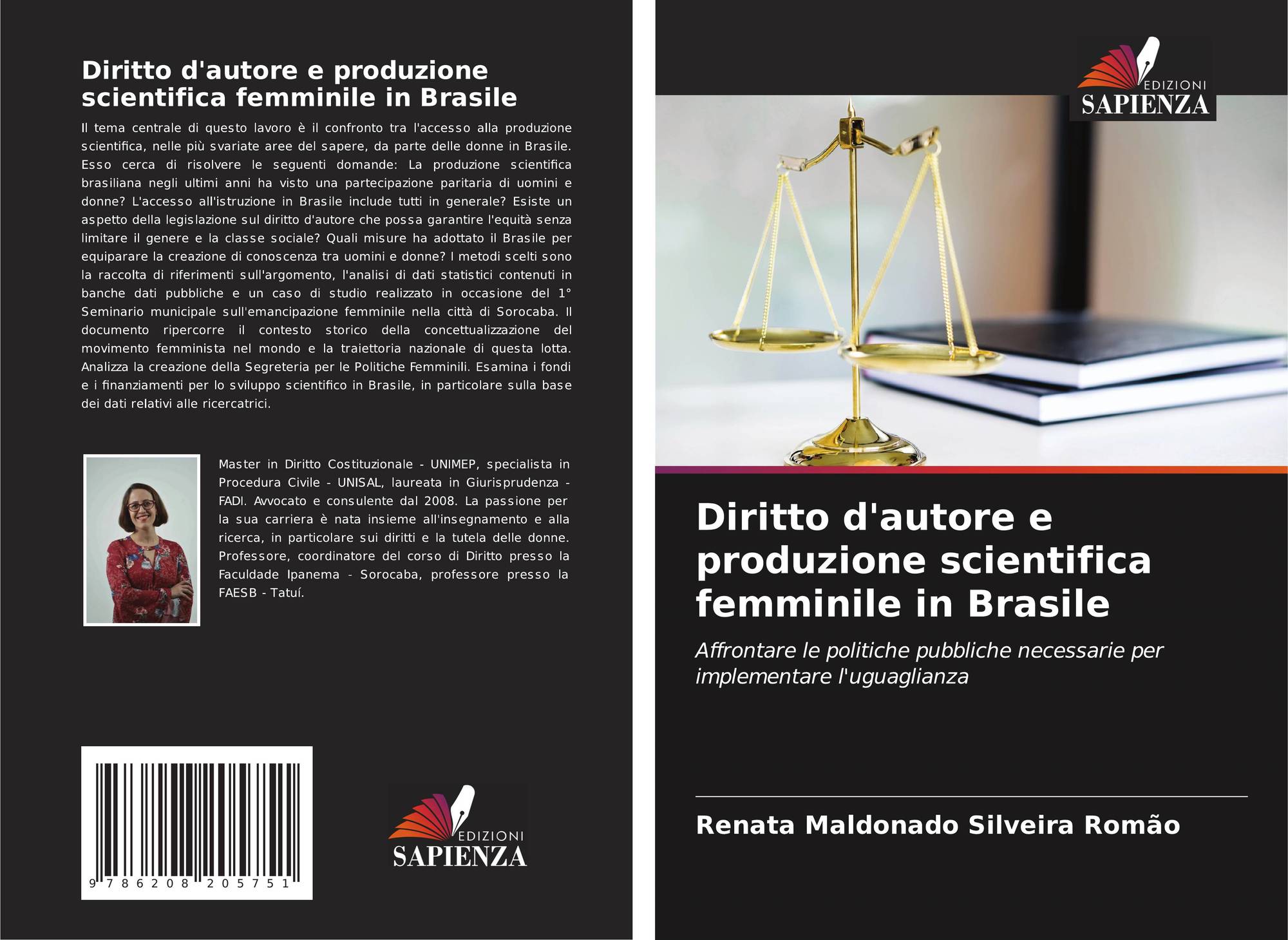 Diritto d'autore e produzione scientifica femminile in Brasile

Il tema centrale di questo lavoro è il confronto tra l'accesso alla produzione scientifica, nelle più svariate aree del sapere, da parte delle donne in Brasile. Esso cerca di risolvere le seguenti domande: La produzione scientifica brasiliana negli ultimi anni ha visto una partecipazione paritaria di uomini e donne? L'accesso all'istruzione in Brasile include tutti in generale? Esiste un aspetto della legislazione sul diritto d'autore che possa garantire l'equità senza limitare il genere e la classe sociale? Quali misure ha adottato il Brasile per equiparare la creazione di conoscenza tra uomini e donne? I metodi scelti sono la raccolta di riferimenti sull'argomento, l'analisi di dati statistici contenuti in banche dati pubbliche e un caso di studio realizzato in occasione del 1° Seminario municipale sull'emancipazione femminile nella città di Sorocaba. Il documento ripercorre il contesto storico della concettualizzazione del movimento femminista nel mondo e la traiettoria nazionale di questa lotta. Analizza la creazione della Segreteria per le Politiche Femminili. Esamina i fondi e i finanziamenti per lo sviluppo scientifico in Brasile, in particolare sulla base dei dati relativi alle ricercatrici.

Master in Diritto Costituzionale - UNIMEP, specialista in Procedura Civile - UNISAL, laureata in Giurisprudenza - FADI. Avvocato e consulente dal 2008. La passione per la sua carriera è nata insieme all'insegnamento e alla ricerca, in particolare sui diritti e la tutela delle donne. Professore, coordinatore del corso di Diritto presso la Faculdade Ipanema - Sorocaba, professore presso la FAESB - Tatuí.

9 786208 205751

EDIZIONI
SAPIENZA

EDIZIONI
SAPIENZA

Diritto d'autore e produzione scientifica femminile in Brasile

Affrontare le politiche pubbliche necessarie per implementare l'uguaglianza

Renata Maldonado Silveira Romão